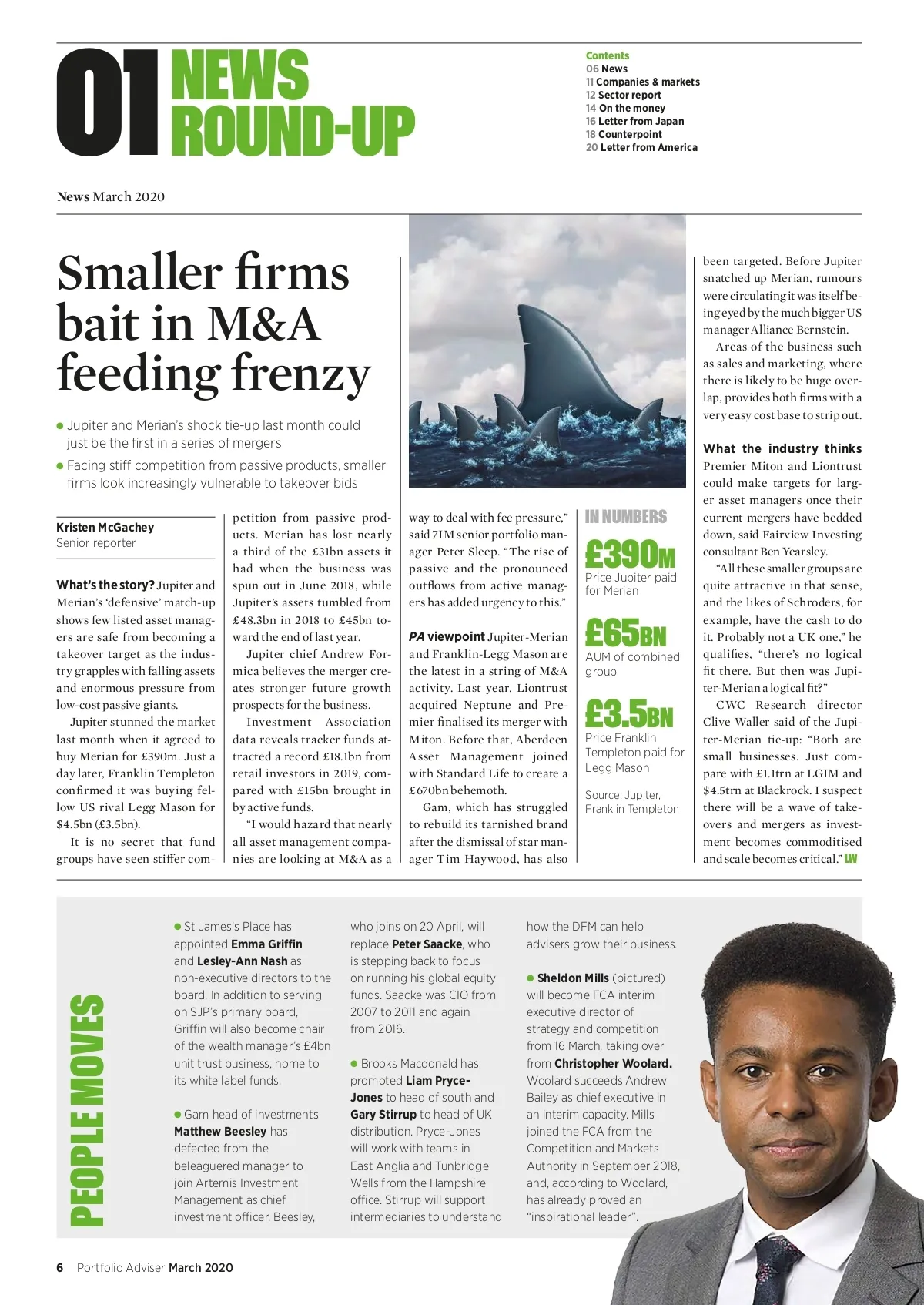 01 NEWS ROUND-UP

Contents
06 News
11 Companies & markets
12 Sector report
14 On the money
16 Letter from Japan
18 Counterpoint
20 Letter from America

News March 2020

Smaller firms bait in M&A feeding frenzy

● Jupiter and Merian's shock tie-up last month could just be the first in a series of mergers

● Facing stiff competition from passive products, smaller firms look increasingly vulnerable to takeover bids

Kristen McGachey
Senior reporter

What's the story? Jupiter and Merian's 'defensive' match-up shows few listed asset managers are safe from becoming a takeover target as the industry grapples with falling assets and enormous pressure from low-cost passive giants.

Jupiter stunned the market last month when it agreed to buy Merian for £390m. Just a day later, Franklin Templeton confirmed it was buying fellow US rival Legg Mason for $4.5bn (£3.5bn).

It is no secret that fund groups have seen stiffer competition from passive products. Merian has lost nearly a third of the £31bn assets it had when the business was spun out in June 2018, while Jupiter's assets tumbled from £48.3bn in 2018 to £45bn toward the end of last year.

Jupiter chief Andrew Formica believes the merger creates stronger future growth prospects for the business.

Investment Association data reveals tracker funds attracted a record £18.1bn from retail investors in 2019, compared with £15bn brought in by active funds.

"I would hazard that nearly all asset management companies are looking at M&A as a way to deal with fee pressure," said 7IM senior portfolio manager Peter Sleep. "The rise of passive and the pronounced outflows from active managers has added urgency to this."

PA viewpoint Jupiter-Merian and Franklin-Legg Mason are the latest in a string of M&A activity. Last year, Liontrust acquired Neptune and Premier finalised its merger with Miton. Before that, Aberdeen Asset Management joined with Standard Life to create a £670bn behemoth.

Gam, which has struggled to rebuild its tarnished brand after the dismissal of star manager Tim Haywood, has also been targeted. Before Jupiter snatched up Merian, rumours were circulating it was itself being eyed by the much bigger US manager Alliance Bernstein.

Areas of the business such as sales and marketing, where there is likely to be huge overlap, provides both firms with a very easy cost base to strip out.

What the industry thinks
Premier Miton and Liontrust could make targets for larger asset managers once their current mergers have bedded down, said Fairview Investing consultant Ben Yearsley.

"All these smaller groups are quite attractive in that sense, and the likes of Schroders, for example, have the cash to do it. Probably not a UK one," he qualifies, "there's no logical fit there. But then was Jupiter-Merian a logical fit?"

CWC Research director Clive Waller said of the Jupiter-Merian tie-up: "Both are small businesses. Just compare with £1.1trn at LGIM and $4.5trn at Blackrock. I suspect there will be a wave of takeovers and mergers as investment becomes commoditised and scale becomes critical." LW

IN NUMBERS
£390M
Price Jupiter paid for Merian
£65BN
AUM of combined group
£3.5BN
Price Franklin Templeton paid for Legg Mason
Source: Jupiter, Franklin Templeton

PEOPLE MOVES

● St James's Place has appointed Emma Griffin and Lesley-Ann Nash as non-executive directors to the board. In addition to serving on SJP's primary board, Griffin will also become chair of the wealth manager's £4bn unit trust business, home to its white label funds.

● Gam head of investments Matthew Beesley has defected from the beleaguered manager to join Artemis Investment Management as chief investment officer. Beesley, who joins on 20 April, will replace Peter Saacke, who is stepping back to focus on running his global equity funds. Saacke was CIO from 2007 to 2011 and again from 2016.

● Brooks Macdonald has promoted Liam Pryce-Jones to head of south and Gary Stirrup to head of UK distribution. Pryce-Jones will work with teams in East Anglia and Tunbridge Wells from the Hampshire office. Stirrup will support intermediaries to understand how the DFM can help advisers grow their business.

● Sheldon Mills (pictured) will become FCA interim executive director of strategy and competition from 16 March, taking over from Christopher Woolard. Woolard succeeds Andrew Bailey as chief executive in an interim capacity. Mills joined the FCA from the Competition and Markets Authority in September 2018, and, according to Woolard, has already proved an "inspirational leader".

6 Portfolio Adviser March 2020